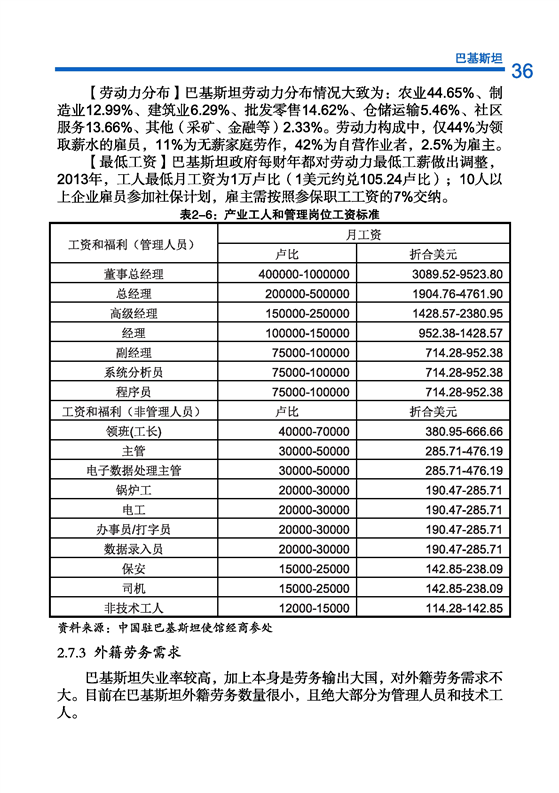 巴基斯坦 36

【劳动力分布】巴基斯坦劳动力分布情况大致为：农业44.65%、制造业12.99%、建筑业6.29%、批发零售14.62%、仓储运输5.46%、社区服务13.66%、其他（采矿、金融等）2.33%。劳动力构成中，仅44%为领取薪水的雇员，11%为无薪家庭劳作，42%为自营作业者，2.5%为雇主。

【最低工资】巴基斯坦政府每财年都对劳动力最低工薪做出调整，2013年，工人最低月工资为1万卢比（1美元约兑105.24卢比）；10人以上企业雇员参加社保计划，雇主需按照参保职工工资的7%交纳。

表2-6：产业工人和管理岗位工资标准

| 工资和福利（管理人员） | 月工资 | |
|---|---|---|
| | 卢比 | 折合美元 |
| 董事总经理 | 400000-1000000 | 3089.52-9523.80 |
| 总经理 | 200000-500000 | 1904.76-4761.90 |
| 高级经理 | 150000-250000 | 1428.57-2380.95 |
| 经理 | 100000-150000 | 952.38-1428.57 |
| 副经理 | 75000-100000 | 714.28-952.38 |
| 系统分析员 | 75000-100000 | 714.28-952.38 |
| 程序员 | 75000-100000 | 714.28-952.38 |
| 工资和福利（非管理人员） | 卢比 | 折合美元 |
| 领班(工长) | 40000-70000 | 380.95-666.66 |
| 主管 | 30000-50000 | 285.71-476.19 |
| 电子数据处理主管 | 30000-50000 | 285.71-476.19 |
| 锅炉工 | 20000-30000 | 190.47-285.71 |
| 电工 | 20000-30000 | 190.47-285.71 |
| 办事员/打字员 | 20000-30000 | 190.47-285.71 |
| 数据录入员 | 20000-30000 | 190.47-285.71 |
| 保安 | 15000-25000 | 142.85-238.09 |
| 司机 | 15000-25000 | 142.85-238.09 |
| 非技术工人 | 12000-15000 | 114.28-142.85 |

资料来源：中国驻巴基斯坦使馆经商参处

2.7.3 外籍劳务需求

巴基斯坦失业率较高，加上本身是劳务输出大国，对外籍劳务需求不大。目前在巴基斯坦外籍劳务数量很小，且绝大部分为管理人员和技术工人。